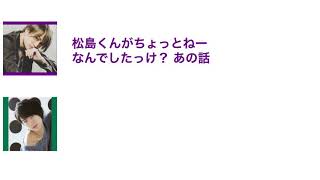 松島くんがちょっとねー
なんでしたっけ？ あの話